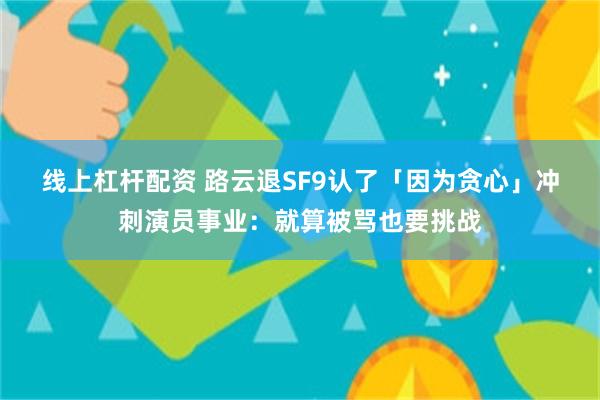 线上杠杆配资 路云退SF9认了「因为贪心」冲刺演员事业：就算被骂也要挑战